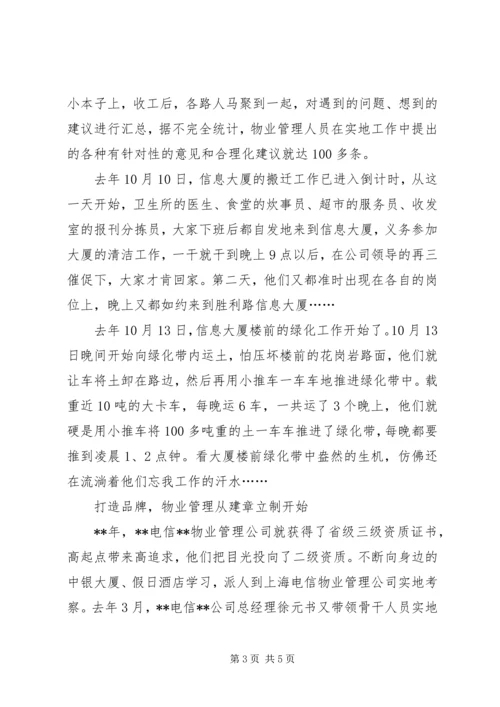 小本子上，收工后，各路人马聚到一起，对遇到的问题、想到的建议进行汇总，据不完全统计，物业管理人员在实地工作中提出的各种有针对性的意见和合理化建议就达100多条。

去年10月10日，信息大厦的搬迁工作已进入倒计时，从这一天开始，卫生所的医生、食堂的炊事员、超市的服务员、收发室的报刊分拣员，大家下班后都自发地来到信息大厦，义务参加大厦的清洁工作，一干就干到晚上9点以后，在公司领导的再三催促下，大家才肯回家。第二天，他们又都准时出现在各自的岗位上，晚上又都如约来到胜利路信息大厦……

去年10月13日，信息大厦楼前的绿化工作开始了。10月13日晚间开始向绿化带内运土，怕压坏楼前的花岗岩路面，他们就让车将土卸在路边，然后再用小推车一车车地推进绿化带中。载重近10吨的大卡车，每晚运6车，一共运了3个晚上，他们就硬是用小推车将100多吨重的土一车车推进了绿化带，每晚都要推到凌晨1、2点钟。看大厦楼前绿化带中盎然的生机，仿佛还在流淌着他们忘我工作的汗水……

打造品牌，物业管理从建章立制开始

**年，**电信**物业管理公司就获得了省级三级资质证书，高起点带来高追求，他们把目光投向了二级资质。不断向身边的中银大厦、假日酒店学习，派人到上海电信物业管理公司实地考察。去年3月，**电信**公司总经理徐元书又带领骨干人员实地

第3页 共5页